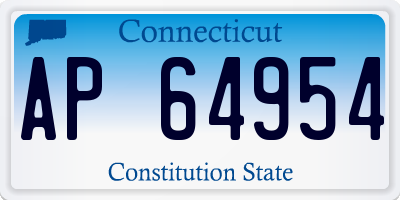 Connecticut

AP 64954

Constitution State